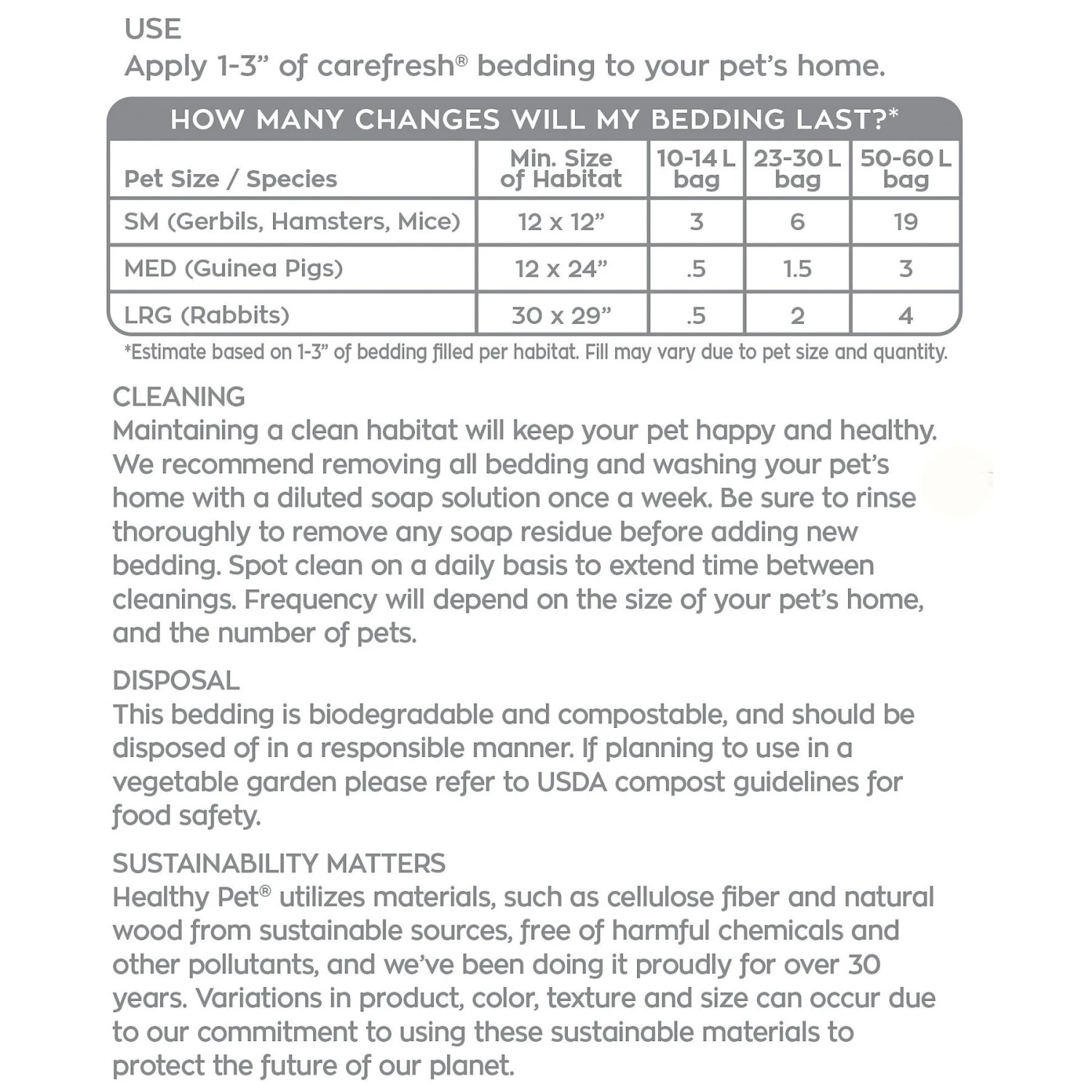 USE
Apply 1-3” of carefresh® bedding to your pet’s home.

HOW MANY CHANGES WILL MY BEDDING LAST?*

| Pet Size / Species | Min. Size of Habitat | 10-14 L bag | 23-30 L bag | 50-60 L bag |
|---|---|---|---|---|
| SM (Gerbils, Hamsters, Mice) | 12 x 12” | 3 | 6 | 19 |
| MED (Guinea Pigs) | 12 x 24” | .5 | 1.5 | 3 |
| LRG (Rabbits) | 30 x 29” | .5 | 2 | 4 |

*Estimate based on 1-3” of bedding filled per habitat. Fill may vary due to pet size and quantity.

CLEANING
Maintaining a clean habitat will keep your pet happy and healthy. We recommend removing all bedding and washing your pet’s home with a diluted soap solution once a week. Be sure to rinse thoroughly to remove any soap residue before adding new bedding. Spot clean on a daily basis to extend time between cleanings. Frequency will depend on the size of your pet’s home, and the number of pets.

DISPOSAL
This bedding is biodegradable and compostable, and should be disposed of in a responsible manner. If planning to use in a vegetable garden please refer to USDA compost guidelines for food safety.

SUSTAINABILITY MATTERS
Healthy Pet® utilizes materials, such as cellulose fiber and natural wood from sustainable sources, free of harmful chemicals and other pollutants, and we’ve been doing it proudly for over 30 years. Variations in product, color, texture and size can occur due to our commitment to using these sustainable materials to protect the future of our planet.